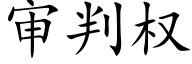 审判权